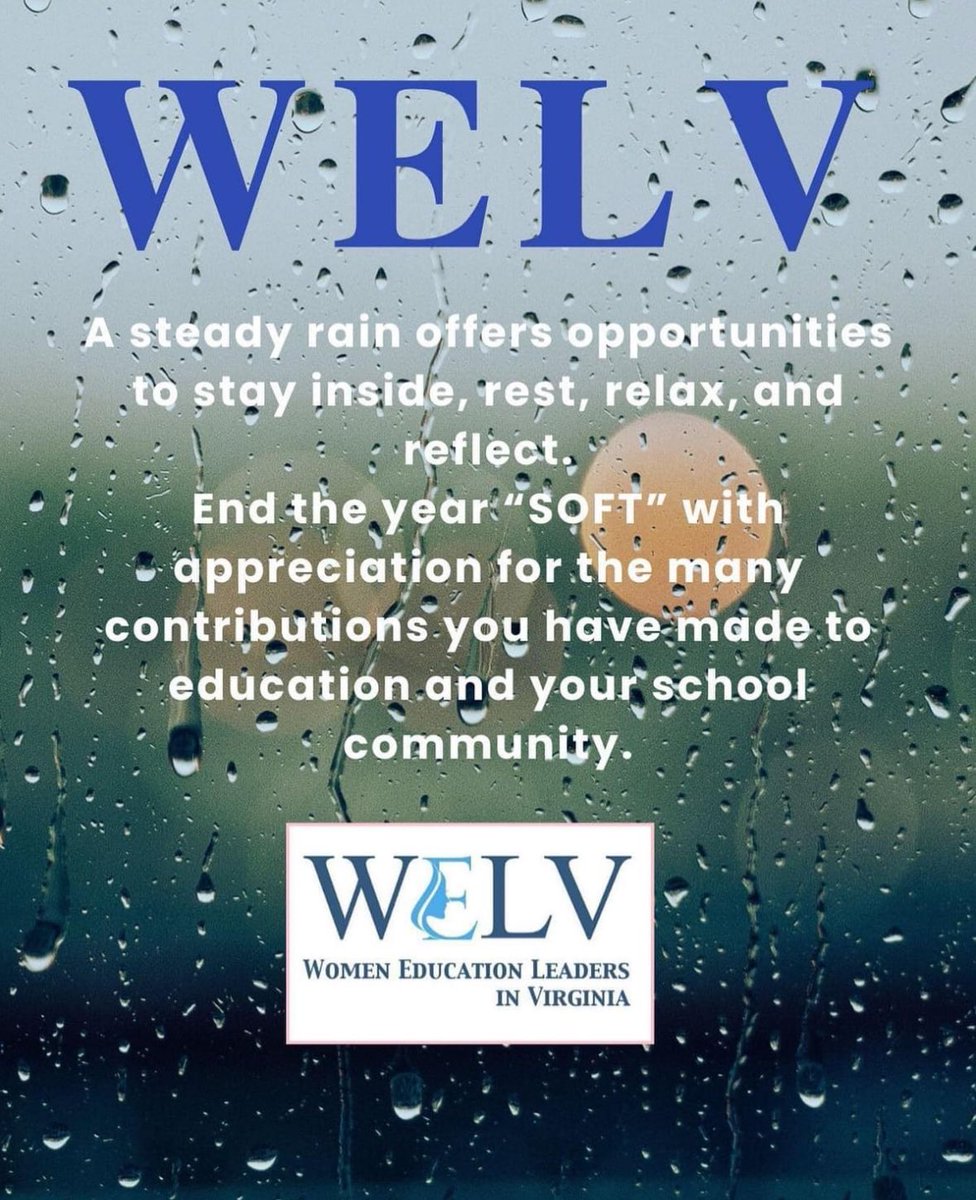 WELV

A steady rain offers opportunities to stay inside, rest, relax, and reflect.

End the year "SOFT" with appreciation for the many contributions you have made to education and your school community.

WELV

WOMEN EDUCATION LEADERS
IN VIRGINIA